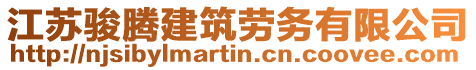 江苏骏腾建筑劳务有限公司
http://njsibylmartin.cn.coovee.com